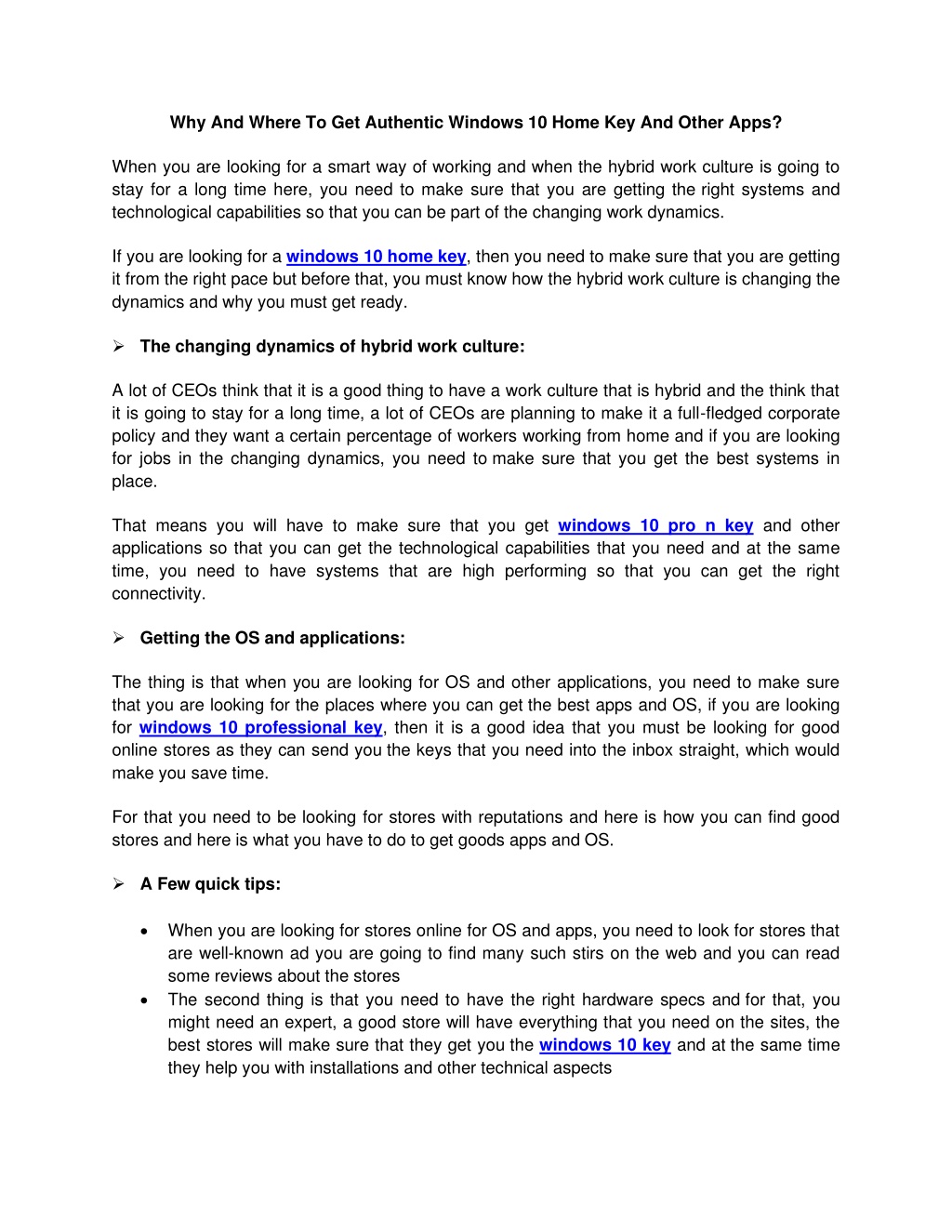 Why And Where To Get Authentic Windows 10 Home Key And Other Apps?

When you are looking for a smart way of working and when the hybrid work culture is going to stay for a long time here, you need to make sure that you are getting the right systems and technological capabilities so that you can be part of the changing work dynamics.

If you are looking for a windows 10 home key, then you need to make sure that you are getting it from the right pace but before that, you must know how the hybrid work culture is changing the dynamics and why you must get ready.

➢ The changing dynamics of hybrid work culture:

A lot of CEOs think that it is a good thing to have a work culture that is hybrid and the think that it is going to stay for a long time, a lot of CEOs are planning to make it a full-fledged corporate policy and they want a certain percentage of workers working from home and if you are looking for jobs in the changing dynamics, you need to make sure that you get the best systems in place.

That means you will have to make sure that you get windows 10 pro n key and other applications so that you can get the technological capabilities that you need and at the same time, you need to have systems that are high performing so that you can get the right connectivity.

➢ Getting the OS and applications:

The thing is that when you are looking for OS and other applications, you need to make sure that you are looking for the places where you can get the best apps and OS, if you are looking for windows 10 professional key, then it is a good idea that you must be looking for good online stores as they can send you the keys that you need into the inbox straight, which would make you save time.

For that you need to be looking for stores with reputations and here is how you can find good stores and here is what you have to do to get goods apps and OS.

➢ A Few quick tips:

• When you are looking for stores online for OS and apps, you need to look for stores that are well-known ad you are going to find many such stirs on the web and you can read some reviews about the stores
• The second thing is that you need to have the right hardware specs and for that, you might need an expert, a good store will have everything that you need on the sites, the best stores will make sure that they get you the windows 10 key and at the same time they help you with installations and other technical aspects